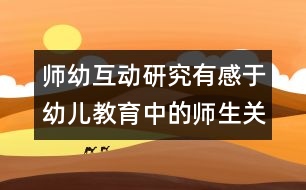 师幼互动研究有感于幼儿教育中的师生关